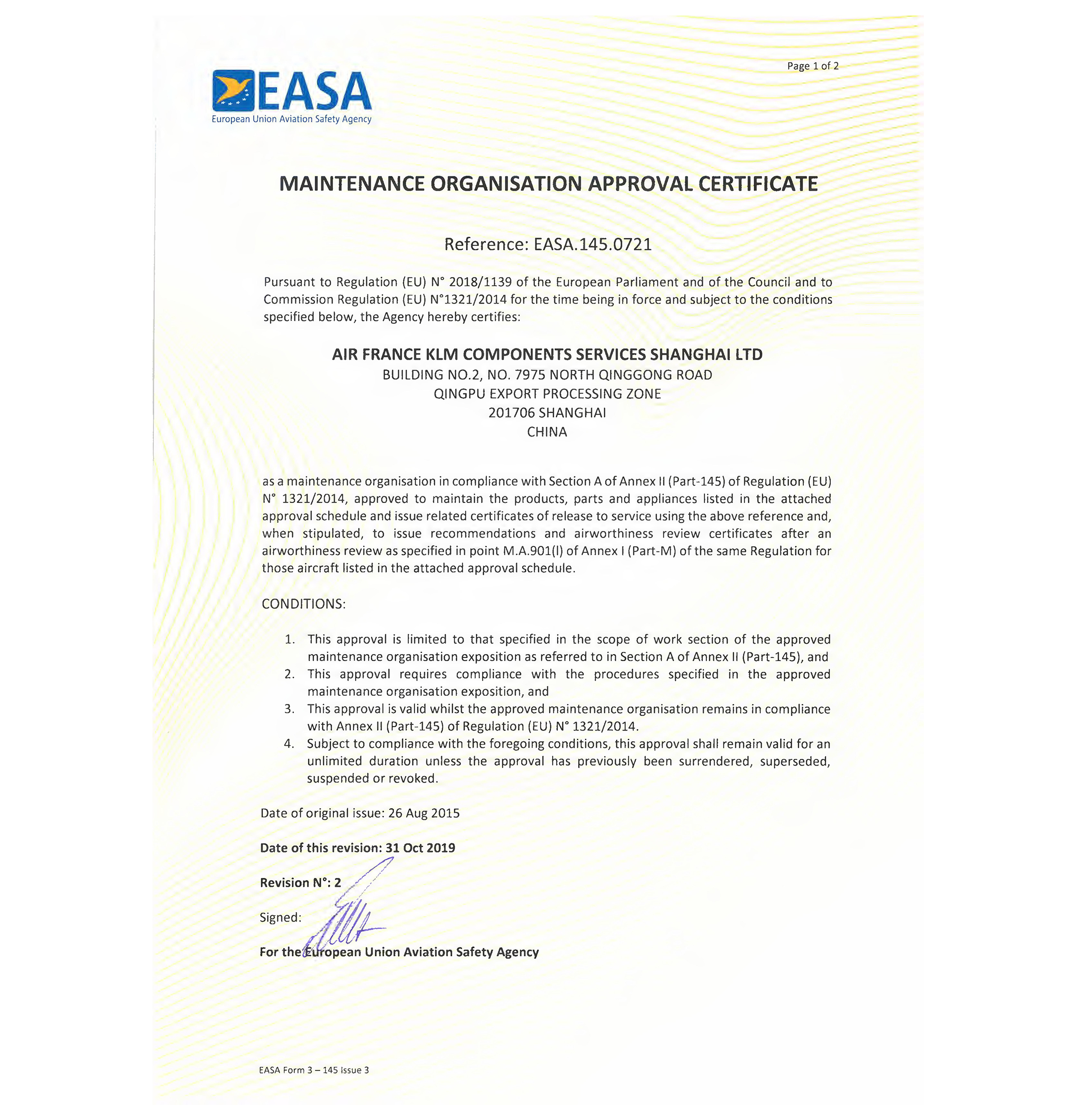 Page 1 of 2

EASA
European Union Aviation Safety Agency

MAINTENANCE ORGANISATION APPROVAL CERTIFICATE

Reference: EASA.145.0721

Pursuant to Regulation (EU) N° 2018/1139 of the European Parliament and of the Council and to Commission Regulation (EU) N°1321/2014 for the time being in force and subject to the conditions specified below, the Agency hereby certifies:

AIR FRANCE KLM COMPONENTS SERVICES SHANGHAI LTD
BUILDING NO.2, NO. 7975 NORTH QINGGONG ROAD
QINGPU EXPORT PROCESSING ZONE
201706 SHANGHAI
CHINA

as a maintenance organisation in compliance with Section A of Annex II (Part-145) of Regulation (EU) N° 1321/2014, approved to maintain the products, parts and appliances listed in the attached approval schedule and issue related certificates of release to service using the above reference and, when stipulated, to issue recommendations and airworthiness review certificates after an airworthiness review as specified in point M.A.901(l) of Annex I (Part-M) of the same Regulation for those aircraft listed in the attached approval schedule.

CONDITIONS:

1. This approval is limited to that specified in the scope of work section of the approved maintenance organisation exposition as referred to in Section A of Annex II (Part-145), and
2. This approval requires compliance with the procedures specified in the approved maintenance organisation exposition, and
3. This approval is valid whilst the approved maintenance organisation remains in compliance with Annex II (Part-145) of Regulation (EU) N° 1321/2014.
4. Subject to compliance with the foregoing conditions, this approval shall remain valid for an unlimited duration unless the approval has previously been surrendered, superseded, suspended or revoked.

Date of original issue: 26 Aug 2015

Date of this revision: 31 Oct 2019

Revision N°: 2

Signed:

For the European Union Aviation Safety Agency

EASA Form 3 – 145 Issue 3